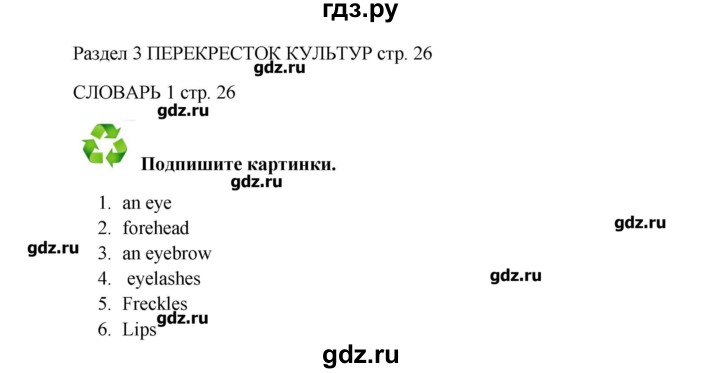 гдз.ру

Раздел 3 ПЕРЕКРЕСТОК КУЛЬТУР стр. 26

gdz.ru

СЛОВАРЬ 1 стр. 26

gdz.ru

Подпишите картинки.

gdz.ru

1. an eye
2. forehead
3. an eyebrow
4. eyelashes
5. Freckles
6. Lips

gdz.ru

gdz.ru

gdz.ru

gdz.ru

gdz.ru